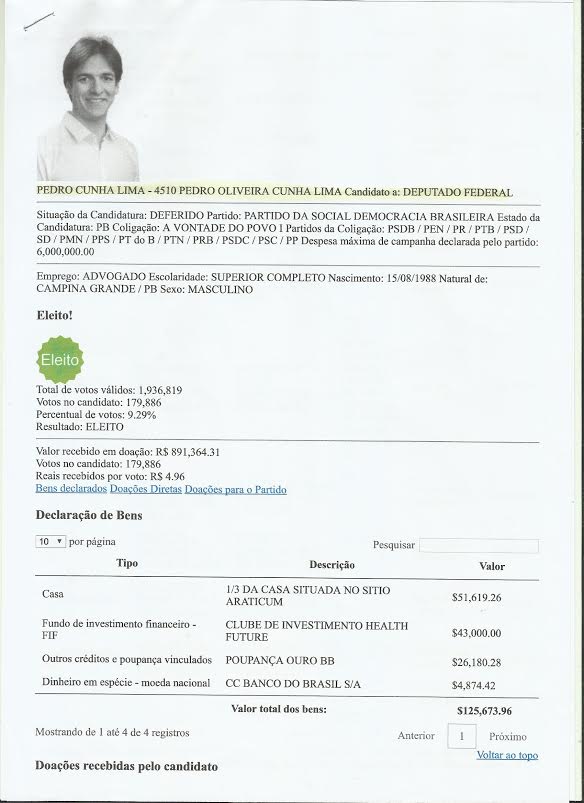 PEDRO CUNHA LIMA - 4510 PEDRO OLIVEIRA CUNHA LIMA Candidato a: DEPUTADO FEDERAL

Situação da Candidatura: DEFERIDO Partido: PARTIDO DA SOCIAL DEMOCRACIA BRASILEIRA Estado da Candidatura: PB Coligação: A VONTADE DO POVO I Partidos da Coligação: PSDB / PEN / PR / PTB / PSD / SD / PMN / PPS / PT do B / PTN / PRB / PSDC / PSC / PP Despesa máxima de campanha declarada pelo partido: 6,000,000.00

Emprego: ADVOGADO Escolaridade: SUPERIOR COMPLETO Nascimento: 15/08/1988 Natural de: CAMPINA GRANDE / PB Sexo: MASCULINO

Eleito!

Eleito

Total de votos válidos: 1,936,819
Votos no candidato: 179,886
Percentual de votos: 9.29%
Resultado: ELEITO

Valor recebido em doação: R$ 891,364.31
Votos no candidato: 179,886
Reais recebidos por voto: R$ 4.96
Bens declarados Doações Diretas Doações para o Partido

Declaração de Bens

10 por página

Pesquisar

| Tipo | Descrição | Valor |
|---|---|---|
| Casa | 1/3 DA CASA SITUADA NO SITIO ARATICUM | $51,619.26 |
| Fundo de investimento financeiro - FIF | CLUBE DE INVESTIMENTO HEALTH FUTURE | $43,000.00 |
| Outros créditos e poupança vinculados | POUPANÇA OURO BB | $26,180.28 |
| Dinheiro em espécie - moeda nacional | CC BANCO DO BRASIL S/A | $4,874.42 |
| | Valor total dos bens: | $125,673.96 |

Mostrando de 1 até 4 de 4 registros

Anterior 1 Próximo

Voltar ao topo

Doações recebidas pelo candidato